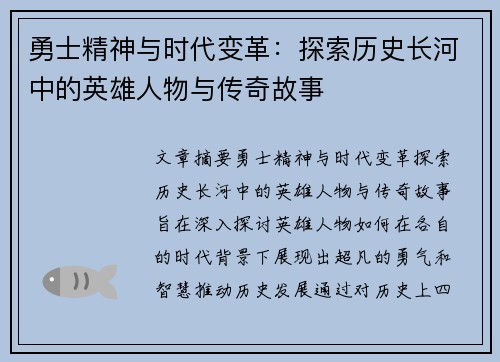 勇士精神与时代变革：探索历史长河中的英雄人物与传奇故事

文章摘要勇士精神与时代变革探索历史长河中的英雄人物与传奇故事旨在深入探讨英雄人物如何在各自的时代背景下展现出超凡的勇气和智慧推动历史发展通过对历史上四